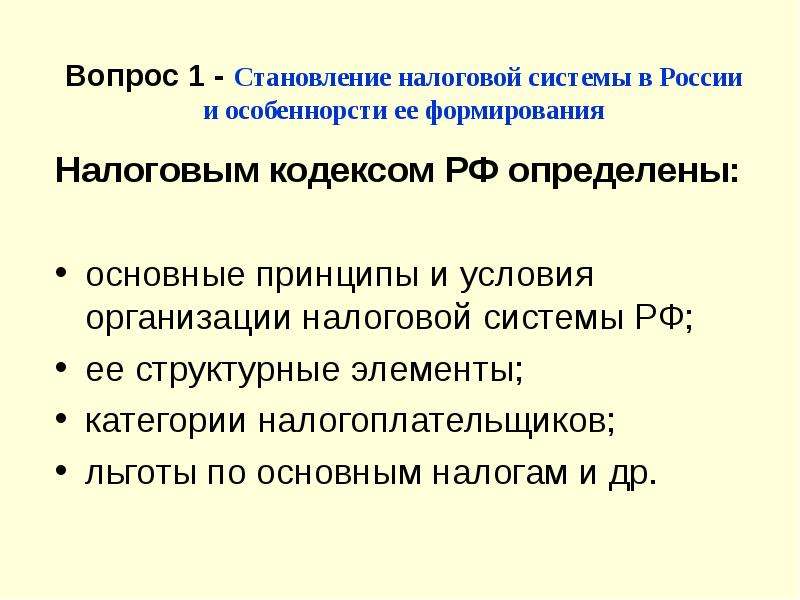 Вопрос 1 - Становление налоговой системы в России и особеннорсти ее формирования

Налоговым кодексом РФ определены:

• основные принципы и условия организации налоговой системы РФ;
• ее структурные элементы;
• категории налогоплательщиков;
• льготы по основным налогам и др.